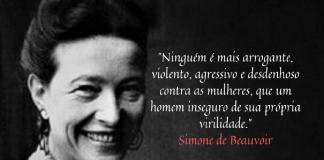 "Ninguém é mais arrogante, violento, agressivo e desdenhoso contra as mulheres, que um homem inseguro de sua própria virilidade."

Simone de Beauvoir